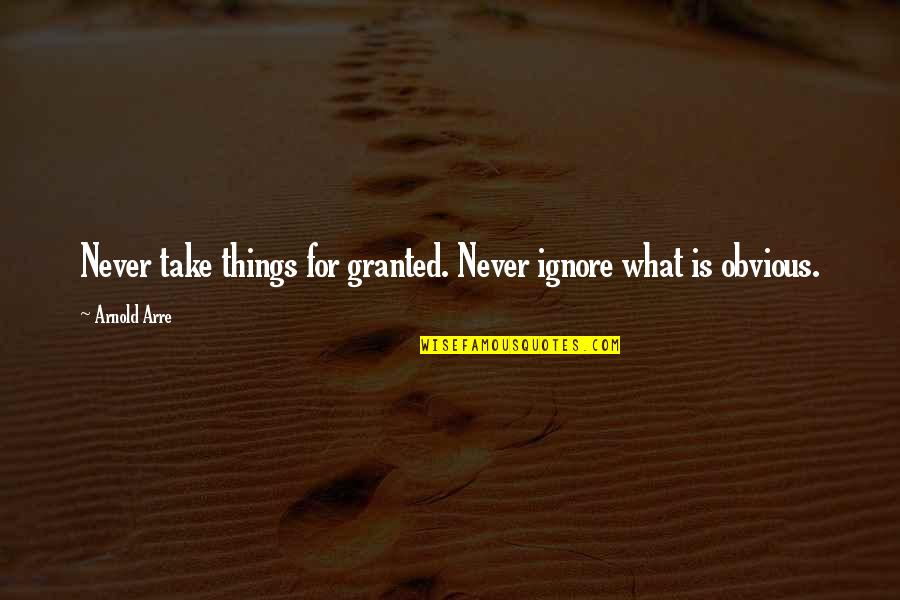 Never take things for granted. Never ignore what is obvious.

~ Arnold Arre

WISEFAMOUSQUOTES.COM